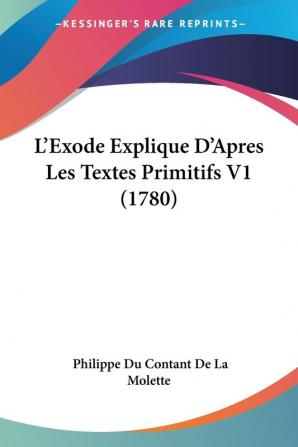 —KESSINGER'S RARE REPRINTS—

L'Exode Explique D'Apres Les Textes Primitifs V1 (1780)

Philippe Du Contant De La Molette